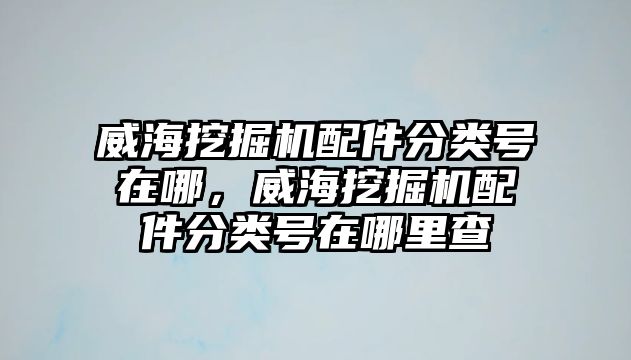 威海挖掘机配件分类号在哪，威海挖掘机配件分类号在哪里查